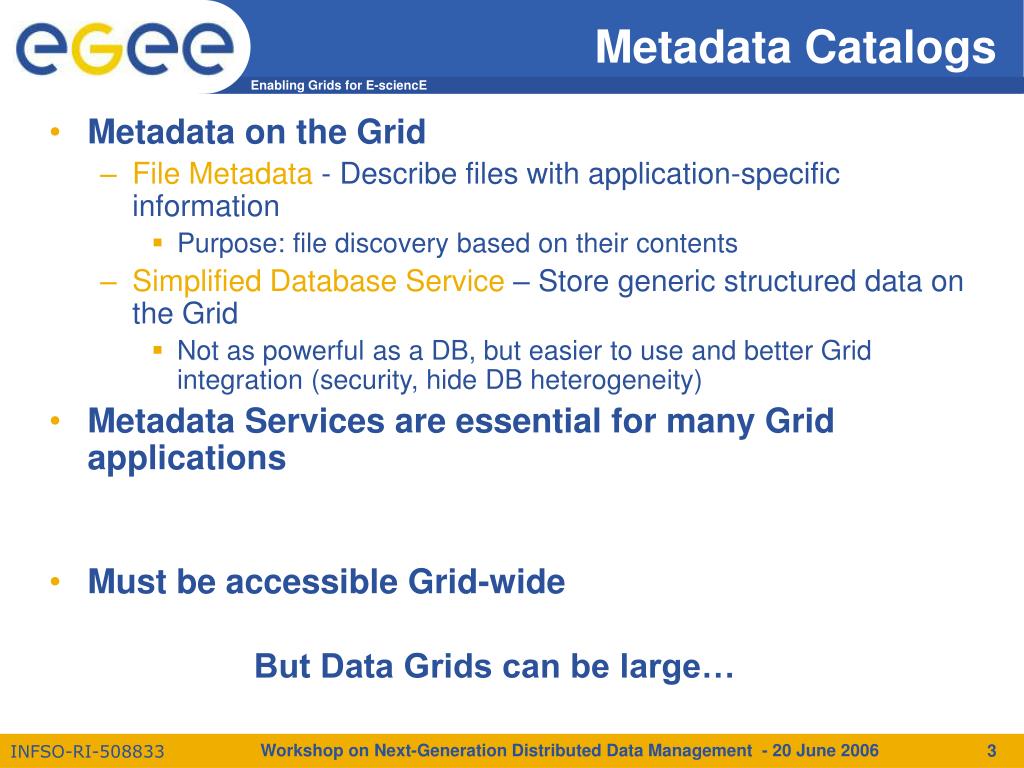 egee

Enabling Grids for E-sciencE

Metadata Catalogs

• Metadata on the Grid
– File Metadata - Describe files with application-specific information
▪ Purpose: file discovery based on their contents
– Simplified Database Service – Store generic structured data on the Grid
▪ Not as powerful as a DB, but easier to use and better Grid integration (security, hide DB heterogeneity)
• Metadata Services are essential for many Grid applications

• Must be accessible Grid-wide

But Data Grids can be large…

INFSO-RI-508833 Workshop on Next-Generation Distributed Data Management - 20 June 2006 3